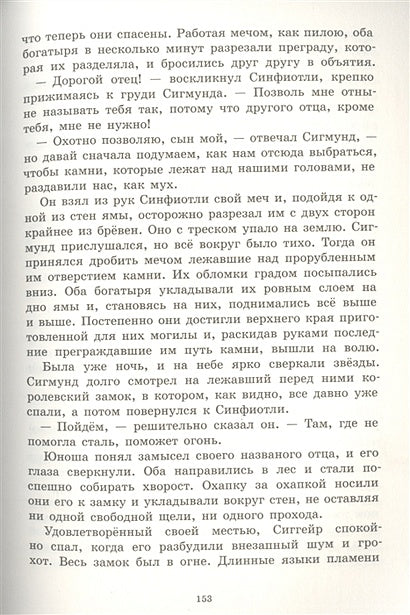 что теперь они спасены. Работая мечом, как пилою, оба богатыря в несколько минут разрезали преграду, которая их разделяла, и бросились друг другу в объятия.

— Дорогой отец! — воскликнул Синфиотли, крепко прижимаясь к груди Сигмунда. — Позволь мне отныне называть тебя так, потому что другого отца, кроме тебя, мне не нужно!

— Охотно позволяю, сын мой, — отвечал Сигмунд, — но давай сначала подумаем, как нам отсюда выбраться, чтобы камни, которые лежат над нашими головами, не раздавили нас, как мух.

Он взял из рук Синфиотли свой меч и, подойдя к одной из стен ямы, осторожно разрезал им с двух сторон крайнее из брёвен. Оно с треском упало на землю. Сигмунд прислушался, но всё вокруг было тихо. Тогда он принялся дробить мечом лежавшие над прорубленным им отверстием камни. Их обломки градом посыпались вниз. Оба богатыря укладывали их ровным слоем на дно ямы и, становясь на них, поднимались всё выше и выше. Постепенно они достигли верхнего края приготовленной для них могилы и, раскидав руками последние преграждавшие им путь камни, вышли на волю.

Была уже ночь, и на небе ярко сверкали звёзды. Сигмунд долго смотрел на лежавший перед ними королевский замок, в котором, как видно, все давно уже спали, а потом повернулся к Синфиотли.

— Пойдём, — решительно сказал он. — Там, где не помогла сталь, поможет огонь.

Юноша понял замысел своего названого отца, и его глаза сверкнули. Оба направились в лес и стали поспешно собирать хворост. Охапку за охапкой носили они его к замку и укладывали вокруг стен, не оставляя ни одной свободной щели, ни одного прохода.

Удовлетворённый своей местью, Сиггейр спокойно спал, когда его разбудили внезапный шум и грохот. Весь замок был в огне. Длинные языки пламени

153